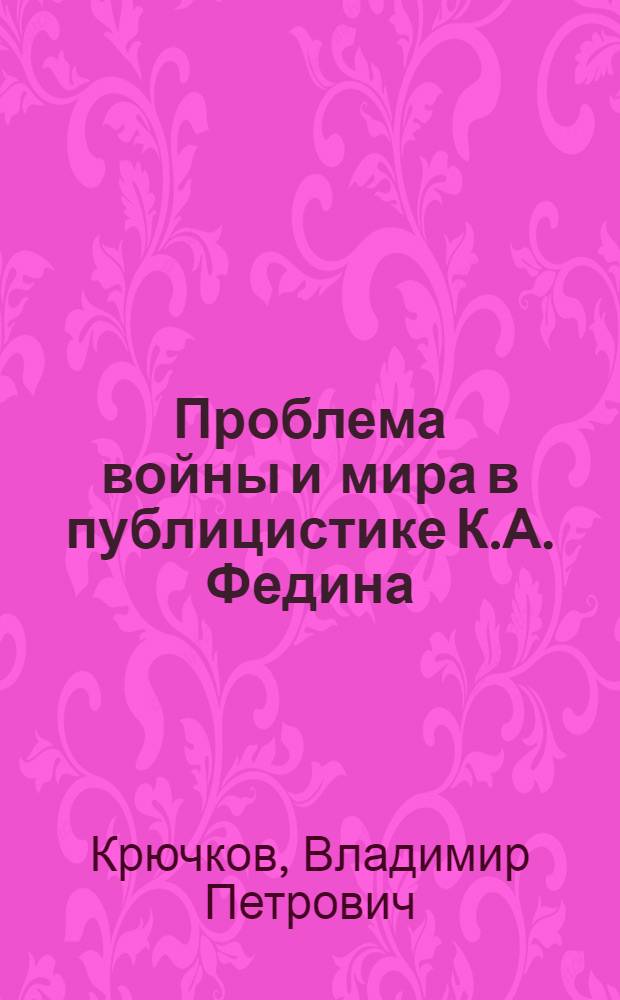 Проблема войны и мира в публицистике К.А. Федина

Крючков, Владимир Петрович